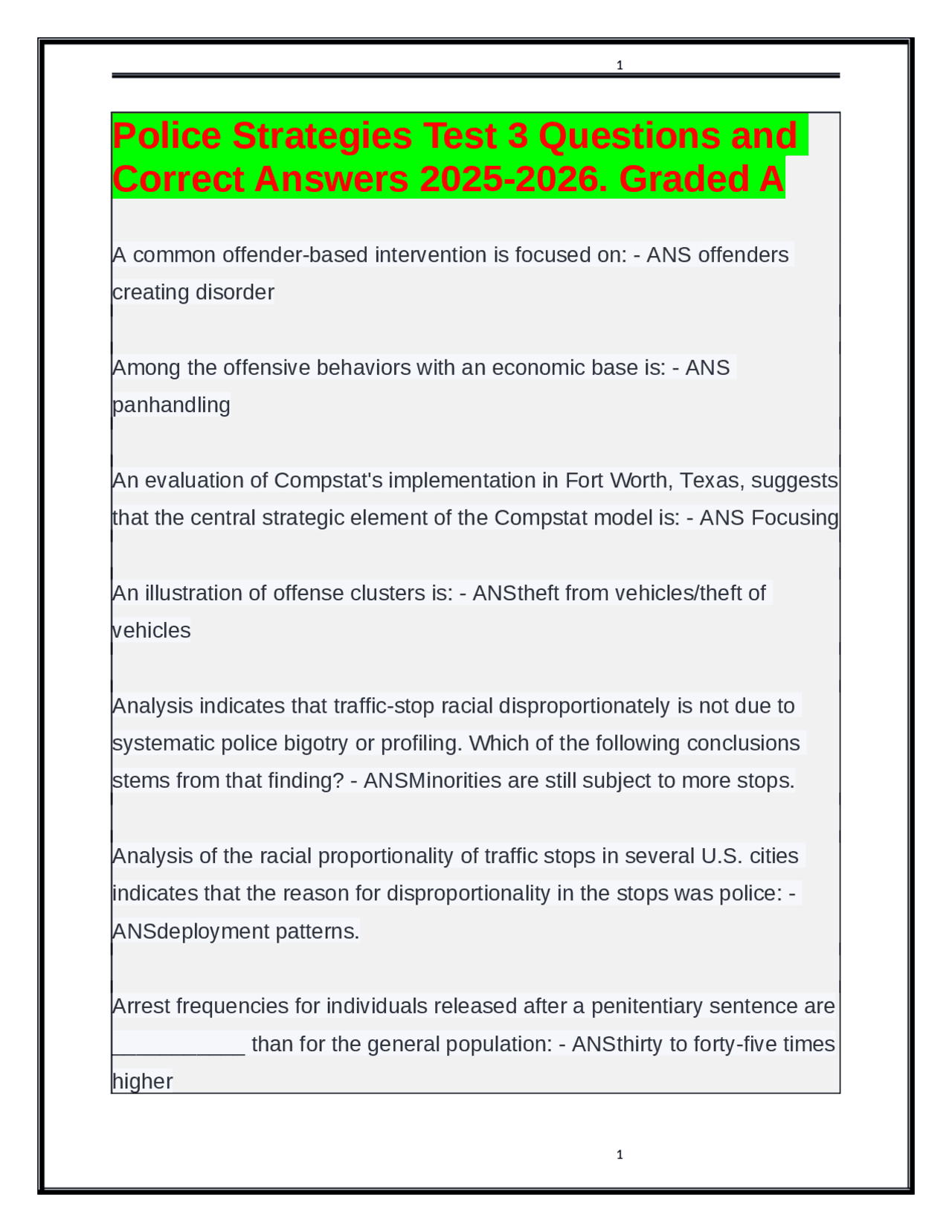 1

Police Strategies Test 3 Questions and Correct Answers 2025-2026. Graded A

A common offender-based intervention is focused on: - ANS offenders creating disorder

Among the offensive behaviors with an economic base is: - ANS panhandling

An evaluation of Compstat's implementation in Fort Worth, Texas, suggests that the central strategic element of the Compstat model is: - ANS Focusing

An illustration of offense clusters is: - ANStheft from vehicles/theft of vehicles

Analysis indicates that traffic-stop racial disproportionately is not due to systematic police bigotry or profiling. Which of the following conclusions stems from that finding? - ANSMinorities are still subject to more stops.

Analysis of the racial proportionality of traffic stops in several U.S. cities indicates that the reason for disproportionality in the stops was police: - ANSdeployment patterns.

Arrest frequencies for individuals released after a penitentiary sentence are ____ than for the general population: - ANSthirty to forty-five times higher

1